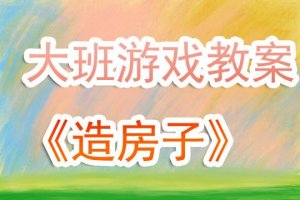 大班游戏教案

《造房子》